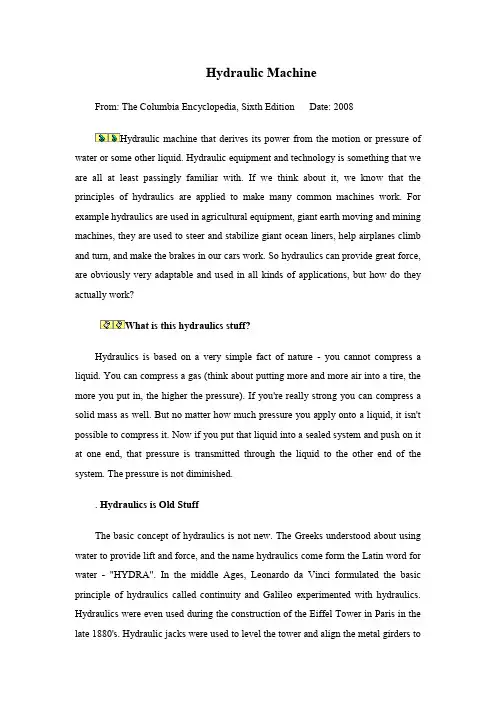 Hydraulic Machine

From: The Columbia Encyclopedia, Sixth Edition Date: 2008

Hydraulic machine that derives its power from the motion or pressure of water or some other liquid. Hydraulic equipment and technology is something that we are all at least passingly familiar with. If we think about it, we know that the principles of hydraulics are applied to make many common machines work. For example hydraulics are used in agricultural equipment, giant earth moving and mining machines, they are used to steer and stabilize giant ocean liners, help airplanes climb and turn, and make the brakes in our cars work. So hydraulics can provide great force, are obviously very adaptable and used in all kinds of applications, but how do they actually work?

What is this hydraulics stuff?

Hydraulics is based on a very simple fact of nature - you cannot compress a liquid. You can compress a gas (think about putting more and more air into a tire, the more you put in, the higher the pressure). If you're really strong you can compress a solid mass as well. But no matter how much pressure you apply onto a liquid, it isn't possible to compress it. Now if you put that liquid into a sealed system and push on it at one end, that pressure is transmitted through the liquid to the other end of the system. The pressure is not diminished.

. Hydraulics is Old Stuff

The basic concept of hydraulics is not new. The Greeks understood about using water to provide lift and force, and the name hydraulics come form the Latin word for water - "HYDRA". In the middle Ages, Leonardo da Vinci formulated the basic principle of hydraulics called continuity and Galileo experimented with hydraulics. Hydraulics were even used during the construction of the Eiffel Tower in Paris in the late 1880's. Hydraulic jacks were used to level the tower and align the metal girders to